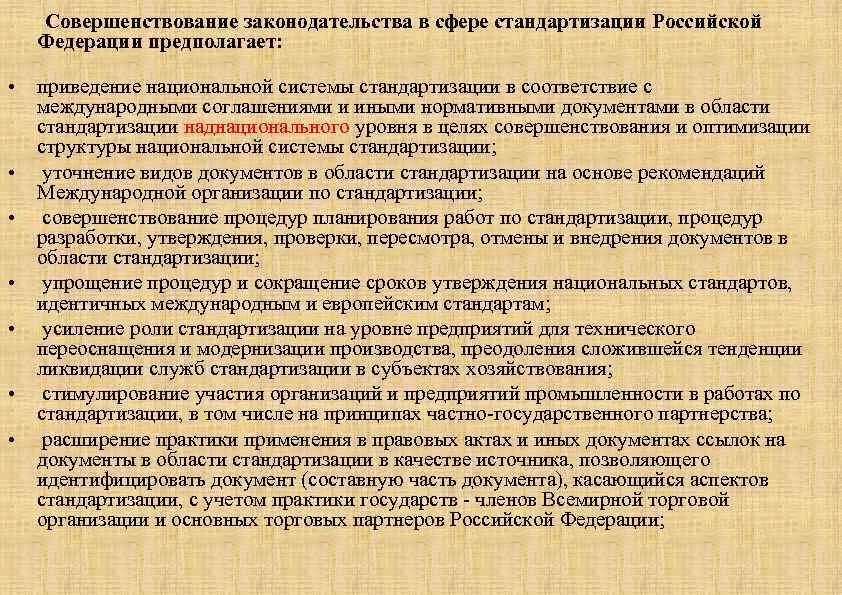 Совершенствование законодательства в сфере стандартизации Российской Федерации предполагает:

• приведение национальной системы стандартизации в соответствие с международными соглашениями и иными нормативными документами в области стандартизации наднационального уровня в целях совершенствования и оптимизации структуры национальной системы стандартизации;

• уточнение видов документов в области стандартизации на основе рекомендаций Международной организации по стандартизации;

• совершенствование процедур планирования работ по стандартизации, процедур разработки, утверждения, проверки, пересмотра, отмены и внедрения документов в области стандартизации;

• упрощение процедур и сокращение сроков утверждения национальных стандартов, идентичных международным и европейским стандартам;

• усиление роли стандартизации на уровне предприятий для технического переоснащения и модернизации производства, преодоления сложившейся тенденции ликвидации служб стандартизации в субъектах хозяйствования;

• стимулирование участия организаций и предприятий промышленности в работах по стандартизации, в том числе на принципах частно-государственного партнерства;

• расширение практики применения в правовых актах и иных документах ссылок на документы в области стандартизации в качестве источника, позволяющего идентифицировать документ (составную часть документа), касающийся аспектов стандартизации, с учетом практики государств - членов Всемирной торговой организации и основных торговых партнеров Российской Федерации;